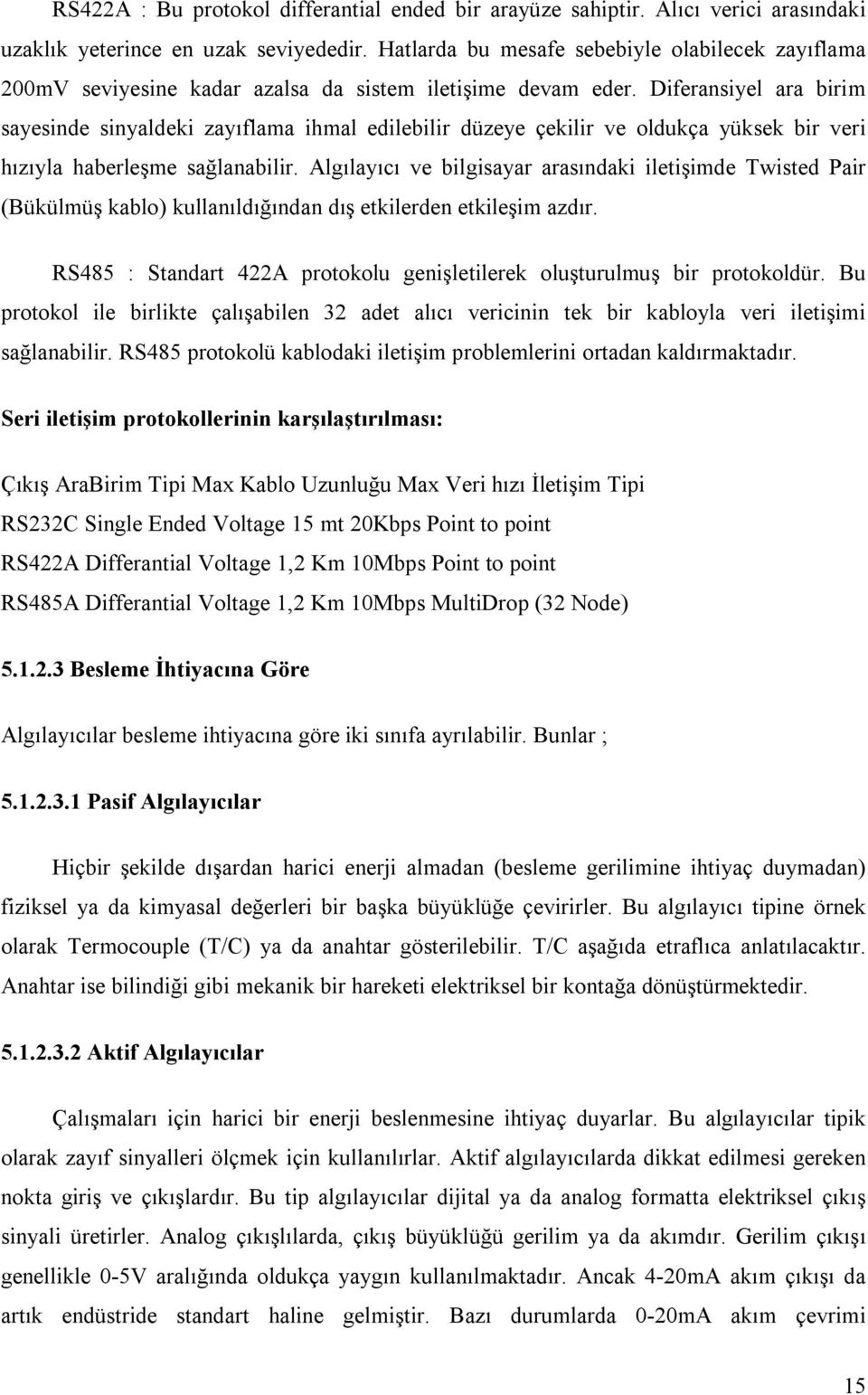 RS422A : Bu protokol differantial ended bir arayüze sahiptir. Alıcı verici arasındaki uzaklık yeterince en uzak seviyededir. Hatlarda bu mesafe sebebiyle olabilecek zayıflama 200mV seviyesine kadar azalsa da sistem iletişime devam eder. Diferansiyel ara birim sayesinde sinyaldeki zayıflama ihmal edilebilir düzeye çekilir ve oldukça yüksek bir veri hızıyla haberleşme sağlanabilir. Algılayıcı ve bilgisayar arasındaki iletişimde Twisted Pair (Bükülmüş kablo) kullanıldığından dış etkilerden etkileşim azdır.

RS485 : Standart 422A protokolu genişletilerek oluşturulmuş bir protokoldür. Bu protokol ile birlikte çalışabilen 32 adet alıcı vericinin tek bir kabloyla veri iletişimi sağlanabilir. RS485 protokolü kablodaki iletişim problemlerini ortadan kaldırmaktadır.

Seri iletişim protokollerinin karşılaştırılması:

Çıkış AraBirim Tipi Max Kablo Uzunluğu Max Veri hızı İletişim Tipi

RS232C Single Ended Voltage 15 mt 20Kbps Point to point

RS422A Differantial Voltage 1,2 Km 10Mbps Point to point

RS485A Differantial Voltage 1,2 Km 10Mbps MultiDrop (32 Node)

5.1.2.3 Besleme İhtiyacına Göre

Algılayıcılar besleme ihtiyacına göre iki sınıfa ayrılabilir. Bunlar ;

5.1.2.3.1 Pasif Algılayıcılar

Hiçbir şekilde dışardan harici enerji almadan (besleme gerilimine ihtiyaç duymadan) fiziksel ya da kimyasal değerleri bir başka büyüklüğe çevirirler. Bu algılayıcı tipine örnek olarak Termocouple (T/C) ya da anahtar gösterilebilir. T/C aşağıda etraflıca anlatılacaktır. Anahtar ise bilindiği gibi mekanik bir hareketi elektriksel bir kontağa dönüştürmektedir.

5.1.2.3.2 Aktif Algılayıcılar

Çalışmaları için harici bir enerji beslenmesine ihtiyaç duyarlar. Bu algılayıcılar tipik olarak zayıf sinyalleri ölçmek için kullanılırlar. Aktif algılayıcılarda dikkat edilmesi gereken nokta giriş ve çıkışlardır. Bu tip algılayıcılar dijital ya da analog formatta elektriksel çıkış sinyali üretirler. Analog çıkışlılarda, çıkış büyüklüğü gerilim ya da akımdır. Gerilim çıkışı genellikle 0-5V aralığında oldukça yaygın kullanılmaktadır. Ancak 4-20mA akım çıkışı da artık endüstride standart haline gelmiştir. Bazı durumlarda 0-20mA akım çevrimi

15